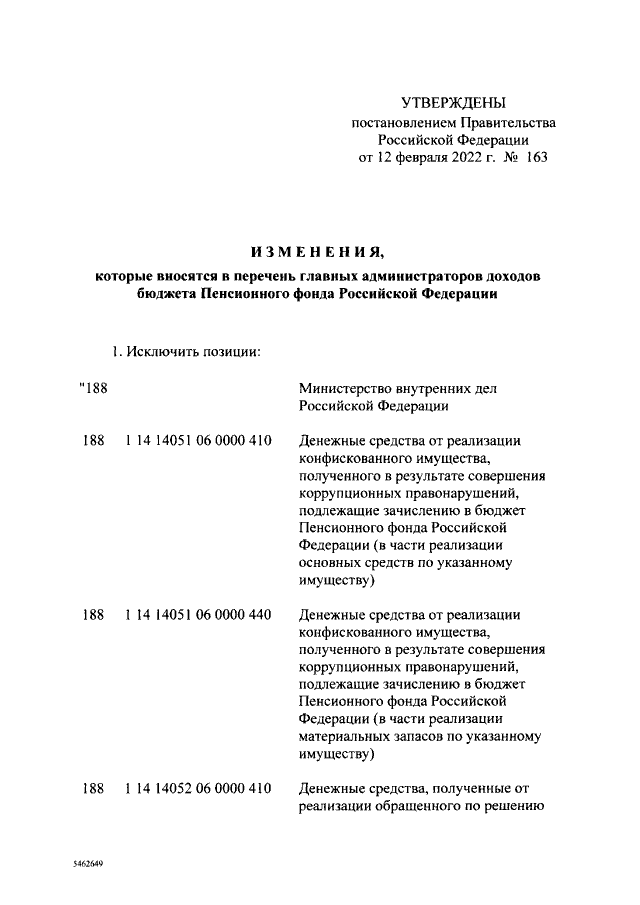 УТВЕРЖДЕНЫ
постановлением Правительства
Российской Федерации
от 12 февраля 2022 г. № 163

ИЗМЕНЕНИЯ,
которые вносятся в перечень главных администраторов доходов бюджета Пенсионного фонда Российской Федерации

1. Исключить позиции:

| | | |
|---|---|---|
| "188 | | Министерство внутренних дел Российской Федерации |
| 188 | 1 14 14051 06 0000 410 | Денежные средства от реализации конфискованного имущества, полученного в результате совершения коррупционных правонарушений, подлежащие зачислению в бюджет Пенсионного фонда Российской Федерации (в части реализации основных средств по указанному имуществу) |
| 188 | 1 14 14051 06 0000 440 | Денежные средства от реализации конфискованного имущества, полученного в результате совершения коррупционных правонарушений, подлежащие зачислению в бюджет Пенсионного фонда Российской Федерации (в части реализации материальных запасов по указанному имуществу) |
| 188 | 1 14 14052 06 0000 410 | Денежные средства, полученные от реализации обращенного по решению |

5462649